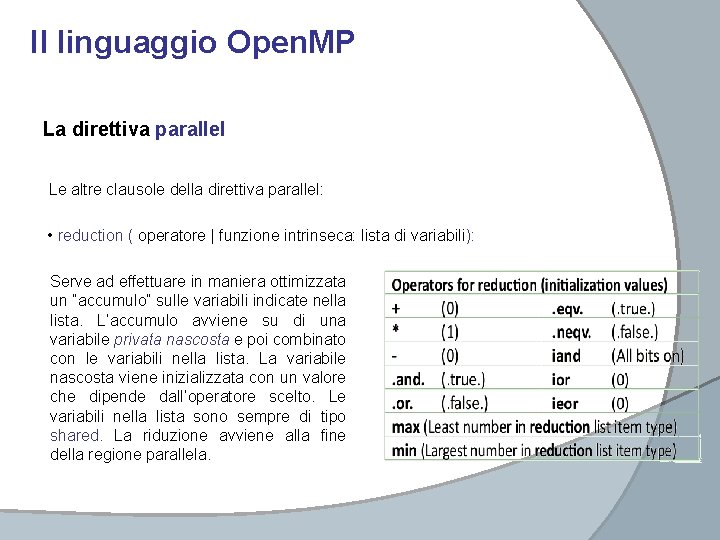 Il linguaggio OpenMP

La direttiva parallel

Le altre clausole della direttiva parallel:

• reduction ( operatore | funzione intrinseca: lista di variabili):

Serve ad effettuare in maniera ottimizzata un "accumulo" sulle variabili indicate nella lista. L'accumulo avviene su di una variabile privata nascosta e poi combinato con le variabili nella lista. La variabile nascosta viene inizializzata con un valore che dipende dall'operatore scelto. Le variabili nella lista sono sempre di tipo shared. La riduzione avviene alla fine della regione parallela.

| Operators for reduction (initialization values) | | | |
|---|---|---|---|
| + | (0) | .eqv. | (.true.) |
| * | (1) | .neqv. | (.false.) |
| - | (0) | iand | (All bits on) |
| .and. | (.true.) | ior | (0) |
| .or. | (.false.) | ieor | (0) |
| max (Least number in reduction list item type) | | | |
| min (Largest number in reduction list item type) | | | |